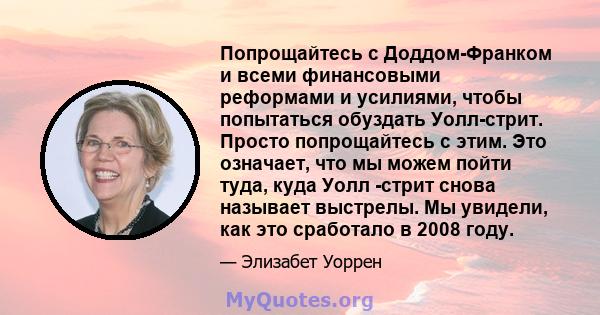 Попрощайтесь с Доддом-Франком и всеми финансовыми реформами и усилиями, чтобы попытаться обуздать Уолл-стрит. Просто попрощайтесь с этим. Это означает, что мы можем пойти туда, куда Уолл -стрит снова называет выстрелы. Мы увидели, как это сработало в 2008 году.

— Элизабет Уоррен

MyQuotes.org